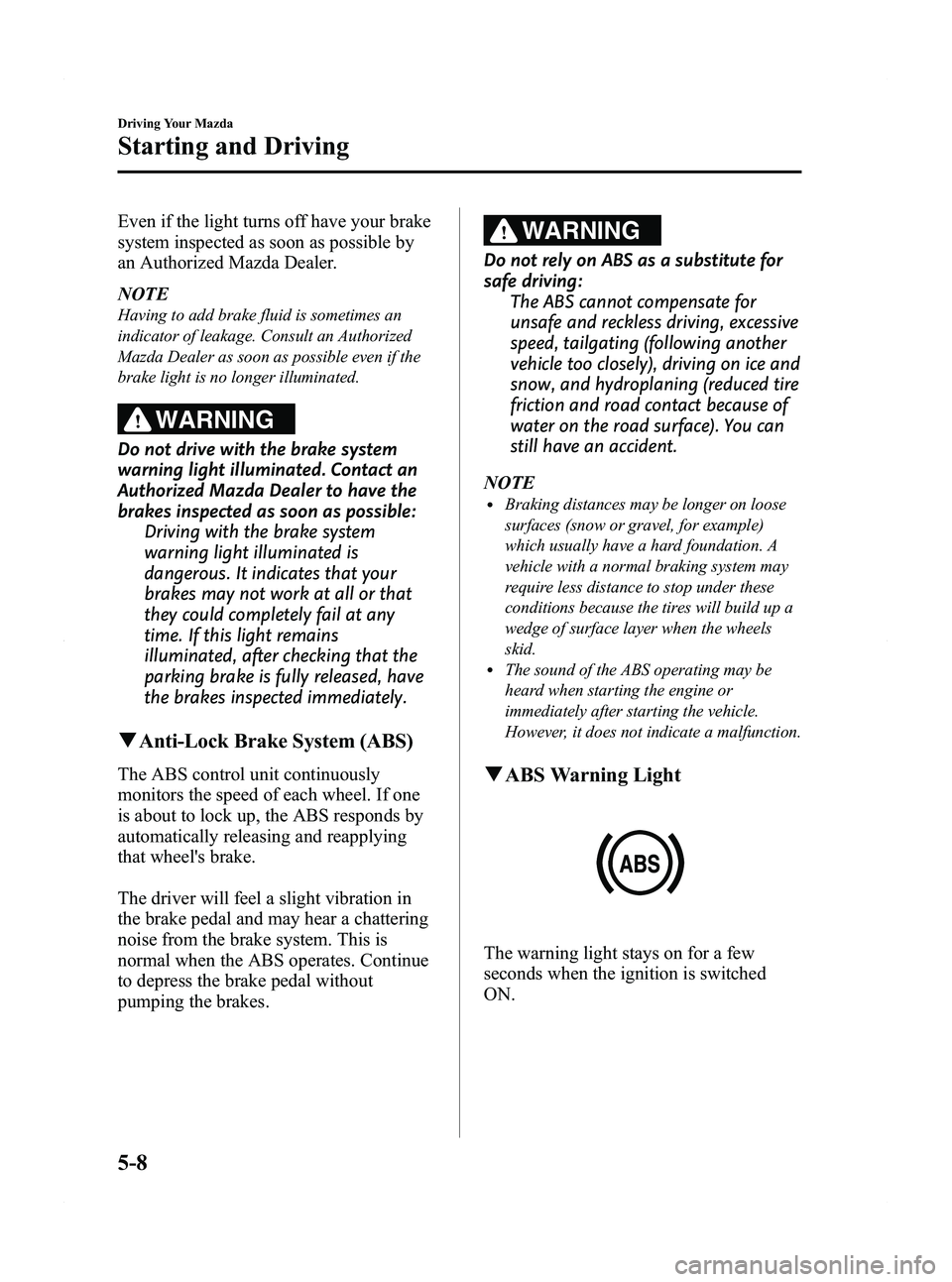 Driving Your Mazda

Starting and Driving

Even if the light turns off have your brake system inspected as soon as possible by an Authorized Mazda Dealer.

NOTE

Having to add brake fluid is sometimes an indicator of leakage. Consult an Authorized Mazda Dealer as soon as possible even if the brake light is no longer illuminated.

WARNING

Do not drive with the brake system warning light illuminated. Contact an Authorized Mazda Dealer to have the brakes inspected as soon as possible:

Driving with the brake system warning light illuminated is dangerous. It indicates that your brakes may not work at all or that they could completely fail at any time. If this light remains illuminated, after checking that the parking brake is fully released, have the brakes inspected immediately.

▼Anti-Lock Brake System (ABS)

The ABS control unit continuously monitors the speed of each wheel. If one is about to lock up, the ABS responds by automatically releasing and reapplying that wheel's brake.

The driver will feel a slight vibration in the brake pedal and may hear a chattering noise from the brake system. This is normal when the ABS operates. Continue to depress the brake pedal without pumping the brakes.

WARNING

Do not rely on ABS as a substitute for safe driving:

The ABS cannot compensate for unsafe and reckless driving, excessive speed, tailgating (following another vehicle too closely), driving on ice and snow, and hydroplaning (reduced tire friction and road contact because of water on the road surface). You can still have an accident.

NOTE

• Braking distances may be longer on loose surfaces (snow or gravel, for example) which usually have a hard foundation. A vehicle with a normal braking system may require less distance to stop under these conditions because the tires will build up a wedge of surface layer when the wheels skid.
• The sound of the ABS operating may be heard when starting the engine or immediately after starting the vehicle. However, it does not indicate a malfunction.

▼ABS Warning Light

ABS

The warning light stays on for a few seconds when the ignition is switched ON.

5-8

carmanualsonline.info